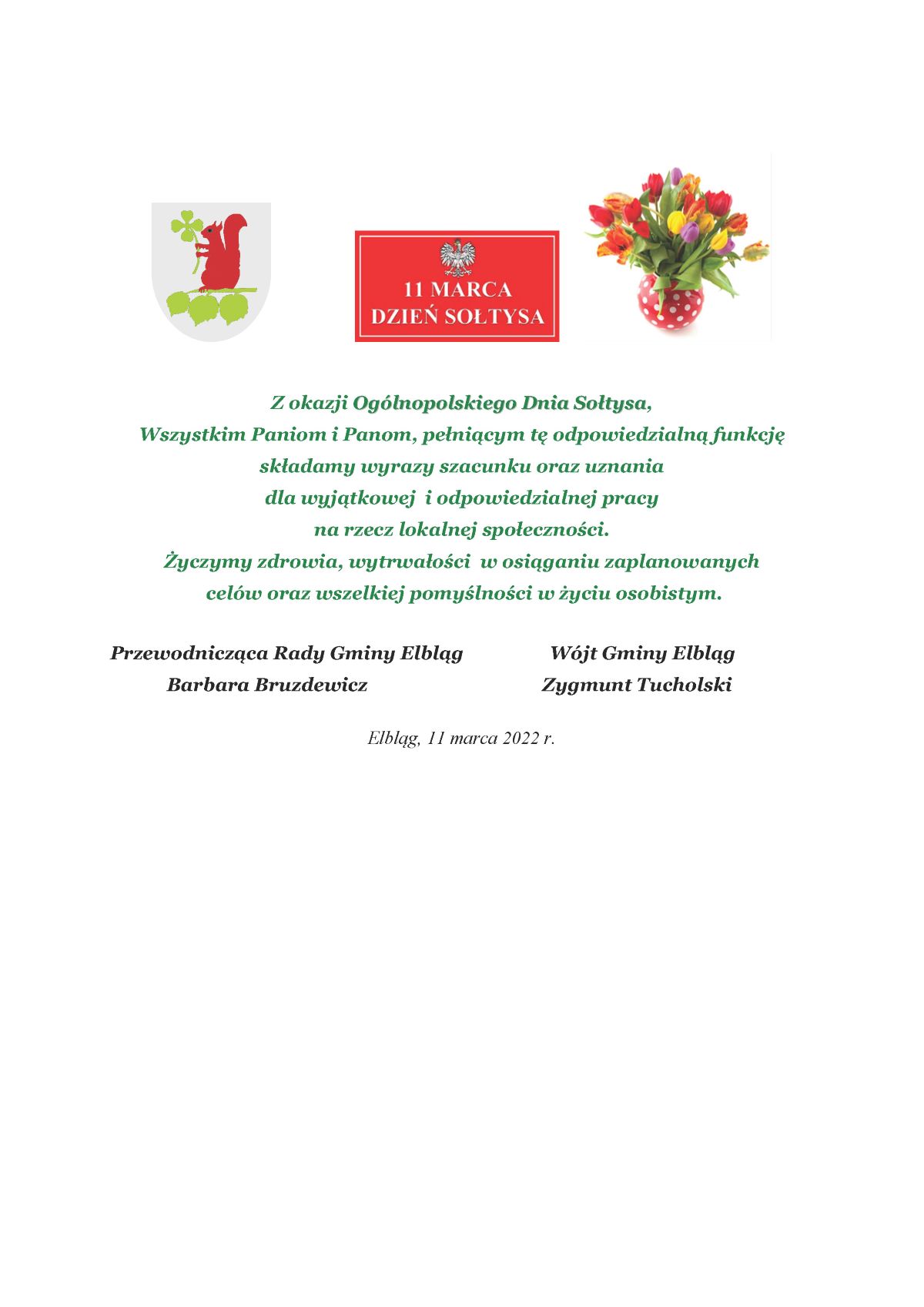 11 MARCA
DZIEŃ SOŁTYSA

Z okazji Ogólnopolskiego Dnia Sołtysa,
Wszystkim Paniom i Panom, pełniącym tę odpowiedzialną funkcję
składamy wyrazy szacunku oraz uznania
dla wyjątkowej i odpowiedzialnej pracy
na rzecz lokalnej społeczności.
Życzymy zdrowia, wytrwałości w osiąganiu zaplanowanych
celów oraz wszelkiej pomyślności w życiu osobistym.

Przewodnicząca Rady Gminy Elbląg
Barbara Bruzdewicz

Wójt Gminy Elbląg
Zygmunt Tucholski

Elbląg, 11 marca 2022 r.